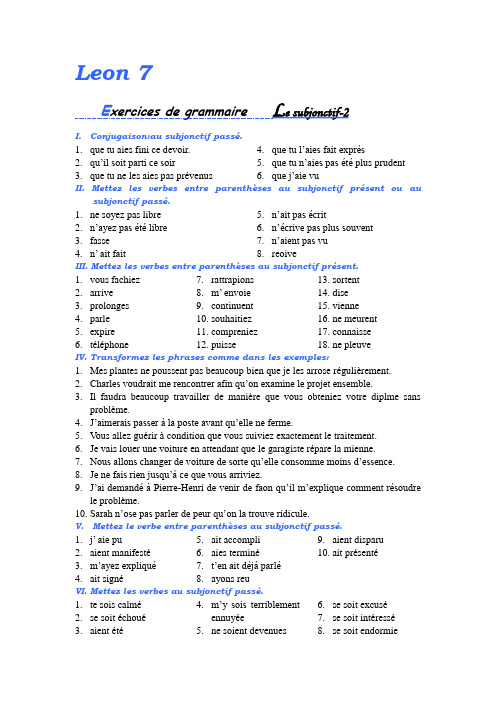 Leon 7

Exercices de grammaire Le subjonctif-2

I. Conjugaison:au subjonctif passé.

1. que tu aies fini ce devoir.
2. qu'il soit parti ce soir
3. que tu ne les aies pas prévenus
4. que tu l'aies fait exprès
5. que tu n'aies pas été plus prudent
6. que j'aie vu

II. Mettez les verbes entre parenthèses au subjonctif présent ou au subjonctif passé.

1. ne soyez pas libre
2. n'ayez pas été libre
3. fasse
4. n' ait fait
5. n'ait pas écrit
6. n'écrive pas plus souvent
7. n'aient pas vu
8. reoive

III. Mettez les verbes entre parenthèses au subjonctif présent.

1. vous fachiez
2. arrive
3. prolonges
4. parle
5. expire
6. téléphone
7. rattrapions
8. m' envoie
9. continuent
10. souhaitiez
11. compreniez
12. puisse
13. sortent
14. dise
15. vienne
16. ne meurent
17. connaisse
18. ne pleuve

IV. Transformez les phrases comme dans les exemples:

1. Mes plantes ne poussent pas beaucoup bien que je les arrose régulièrement.
2. Charles voudrait me rencontrer afin qu'on examine le projet ensemble.
3. Il faudra beaucoup travailler de manière que vous obteniez votre diplme sans problème.
4. J'aimerais passer à la poste avant qu'elle ne ferme.
5. Vous allez guérir à condition que vous suiviez exactement le traitement.
6. Je vais louer une voiture en attendant que le garagiste répare la mienne.
7. Nous allons changer de voiture de sorte qu'elle consomme moins d'essence.
8. Je ne fais rien jusqu'à ce que vous arriviez.
9. J'ai demandé à Pierre-Henri de venir de faon qu'il m'explique comment résoudre le problème.
10. Sarah n'ose pas parler de peur qu'on la trouve ridicule.

V. Mettez le verbe entre parenthèses au subjonctif passé.

1. j' aie pu
2. aient manifesté
3. m'ayez expliqué
4. ait signé
5. ait accompli
6. aies terminé
7. t'en ait déjà parlé
8. ayons reu
9. aient disparu
10. ait présenté

VI. Mettez les verbes au subjonctif passé.

1. te sois calmé
2. se soit échoué
3. aient été
4. m'y sois terriblement ennuyée
5. ne soient devenues
6. se soit excusé
7. se soit intéressé
8. se soit endormie